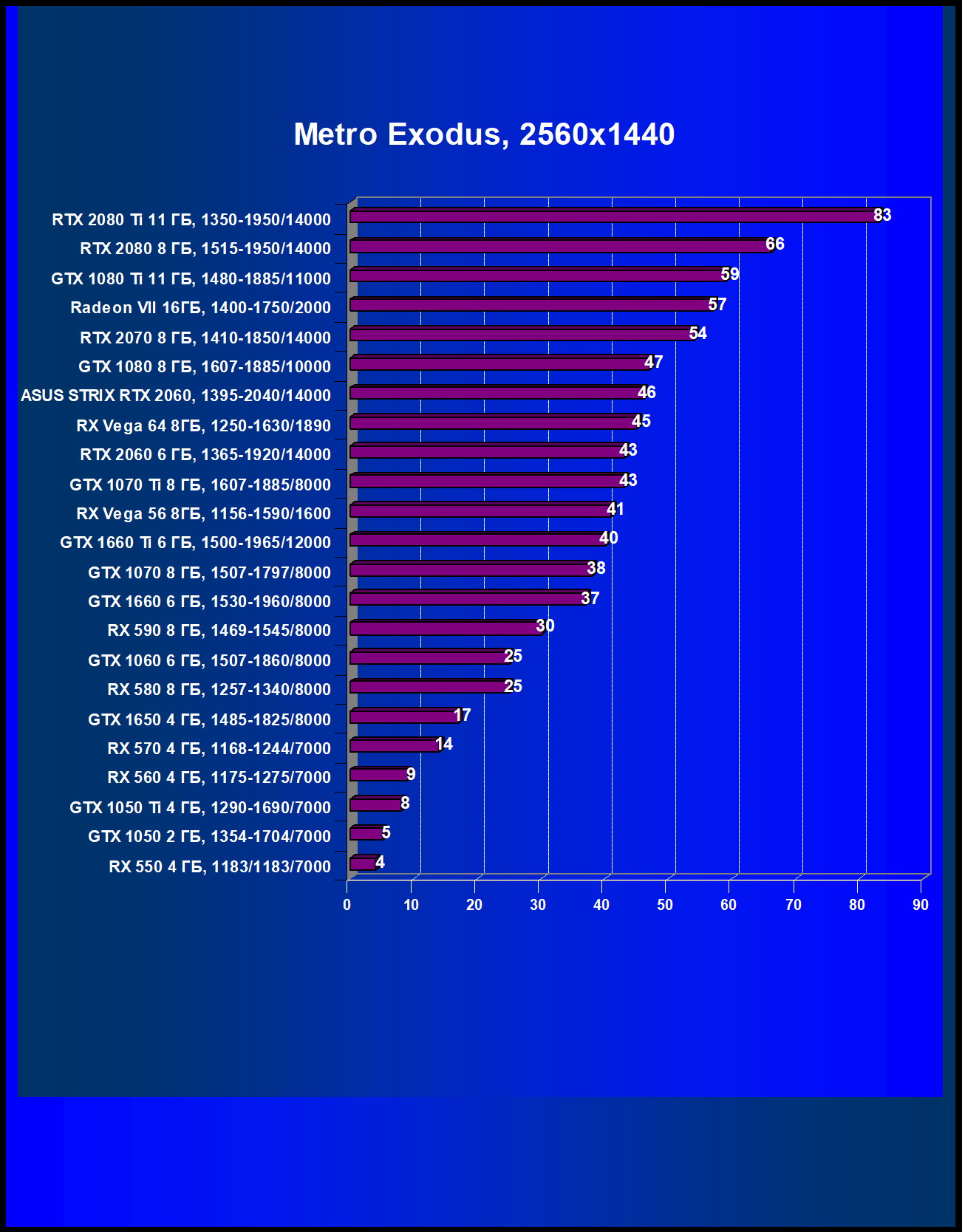 Metro Exodus, 2560x1440

RTX 2080 Ti 11 ГБ, 1350-1950/14000 83
RTX 2080 8 ГБ, 1515-1950/14000 66
GTX 1080 Ti 11 ГБ, 1480-1885/11000 59
Radeon VII 16ГБ, 1400-1750/2000 57
RTX 2070 8 ГБ, 1410-1850/14000 54
GTX 1080 8 ГБ, 1607-1885/10000 47
ASUS STRIX RTX 2060, 1395-2040/14000 46
RX Vega 64 8ГБ, 1250-1630/1890 45
RTX 2060 6 ГБ, 1365-1920/14000 43
GTX 1070 Ti 8 ГБ, 1607-1885/8000 43
RX Vega 56 8ГБ, 1156-1590/1600 41
GTX 1660 Ti 6 ГБ, 1500-1965/12000 40
GTX 1070 8 ГБ, 1507-1797/8000 38
GTX 1660 6 ГБ, 1530-1960/8000 37
RX 590 8 ГБ, 1469-1545/8000 30
GTX 1060 6 ГБ, 1507-1860/8000 25
RX 580 8 ГБ, 1257-1340/8000 25
GTX 1650 4 ГБ, 1485-1825/8000 17
RX 570 4 ГБ, 1168-1244/7000 14
RX 560 4 ГБ, 1175-1275/7000 9
GTX 1050 Ti 4 ГБ, 1290-1690/7000 8
GTX 1050 2 ГБ, 1354-1704/7000 5
RX 550 4 ГБ, 1183/1183/7000 4

0 10 20 30 40 50 60 70 80 90